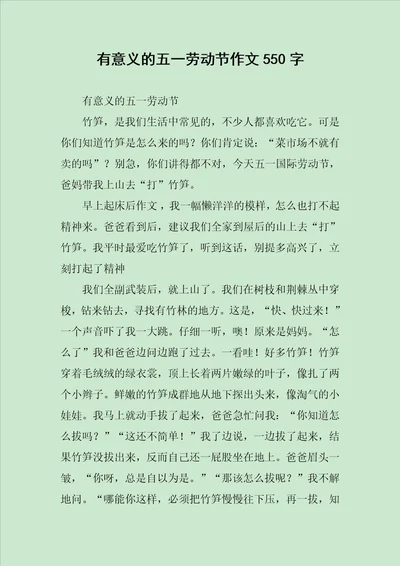 有意义的五一劳动节作文 550 字

有意义的五一劳动节

竹笋，是我们生活中常见的，不少人都喜欢吃它。可是你们知道竹笋是怎么来的吗？你们肯定说：“菜市场不就有卖的吗”？别急，你们讲得都不对，今天五一国际劳动节，爸妈带我上山去“打”竹笋。

早上起床后作文，我一幅懒洋洋的模样，怎么也打不起精神来。爸爸看到后，建议我们全家到屋后的山上去“打”竹笋。我平时最爱吃竹笋了，听到这话，别提多高兴了，立刻打起了精神

我们全副武装后，就上山了。我们在树枝和荆棘丛中穿梭，钻来钻去，寻找有竹林的地方。这是，“快、快过来！”一个声音吓了我一大跳。仔细一听，噢！原来是妈妈。“怎么了”我和爸爸边问边跑了过去。一看哇！好多竹笋！竹笋穿着毛绒绒的绿衣裳，顶上长着两片嫩绿的叶子，像扎了两个小辫子。鲜嫩的竹笋成群地从地下探出头来，像淘气的小娃娃。我马上就动手拔了起来，爸爸急忙问我：“你知道怎么拔吗？”“这还不简单！”我了边说，一边拔了起来，结果竹笋没拔出来，反而自己还一屁股坐在地上。爸爸眉头一皱，“你呀，总是自以为是。”“那该怎么拔呢？”我不解地问。“哪能你这样，必须把竹笋慢慢往下压，再一拔，知